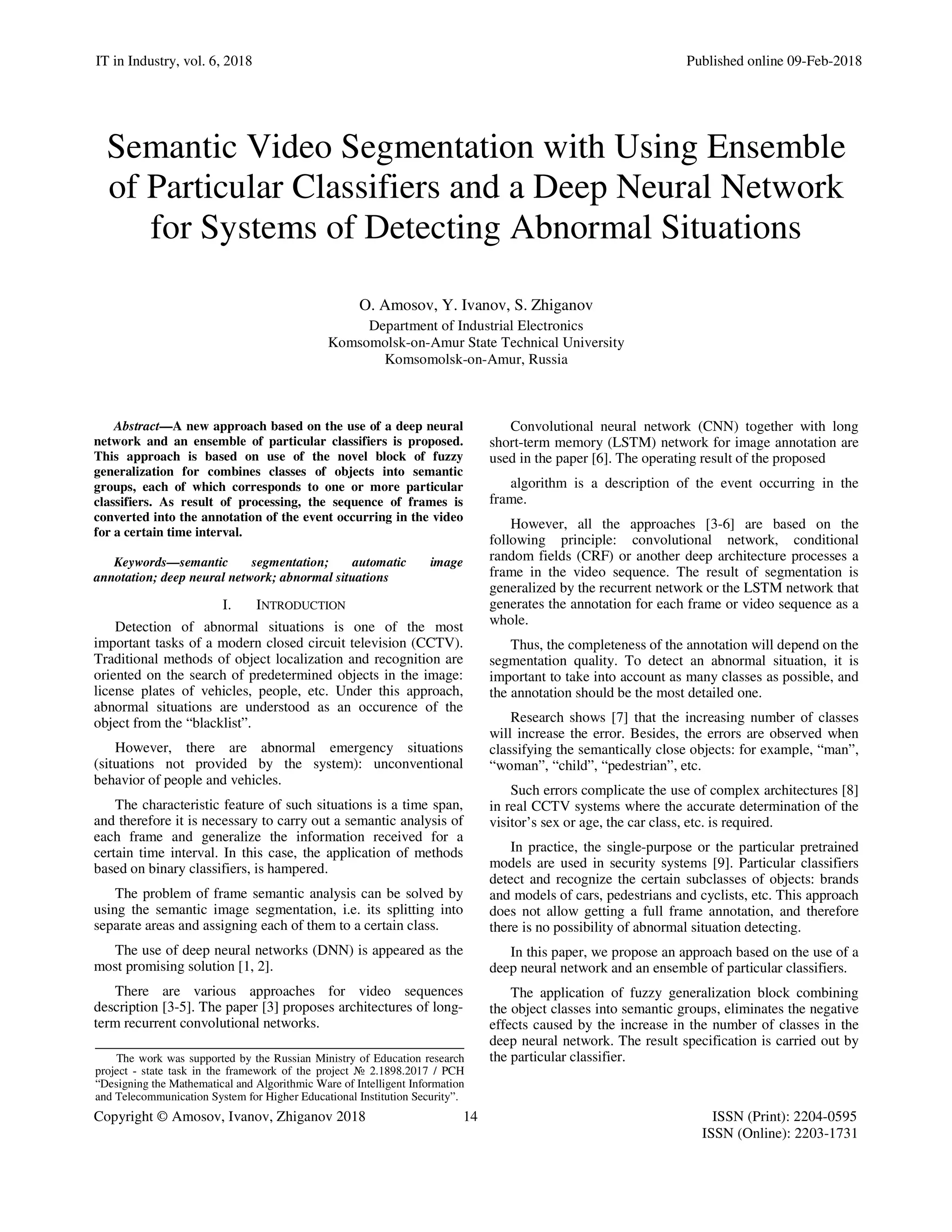 IT in Industry, vol. 6, 2018

Published online 09-Feb-2018

Semantic Video Segmentation with Using Ensemble of Particular Classifiers and a Deep Neural Network for Systems of Detecting Abnormal Situations

O. Amosov, Y. Ivanov, S. Zhiganov
Department of Industrial Electronics
Komsomolsk-on-Amur State Technical University
Komsomolsk-on-Amur, Russia

Abstract—A new approach based on the use of a deep neural network and an ensemble of particular classifiers is proposed. This approach is based on use of the novel block of fuzzy generalization for combines classes of objects into semantic groups, each of which corresponds to one or more particular classifiers. As result of processing, the sequence of frames is converted into the annotation of the event occurring in the video for a certain time interval.

Keywords—semantic segmentation; automatic image annotation; deep neural network; abnormal situations

I. INTRODUCTION

Detection of abnormal situations is one of the most important tasks of a modern closed circuit television (CCTV). Traditional methods of object localization and recognition are oriented on the search of predetermined objects in the image: license plates of vehicles, people, etc. Under this approach, abnormal situations are understood as an occurence of the object from the “blacklist”.

However, there are abnormal emergency situations (situations not provided by the system): unconventional behavior of people and vehicles.

The characteristic feature of such situations is a time span, and therefore it is necessary to carry out a semantic analysis of each frame and generalize the information received for a certain time interval. In this case, the application of methods based on binary classifiers, is hampered.

The problem of frame semantic analysis can be solved by using the semantic image segmentation, i.e. its splitting into separate areas and assigning each of them to a certain class.

The use of deep neural networks (DNN) is appeared as the most promising solution [1, 2].

There are various approaches for video sequences description [3-5]. The paper [3] proposes architectures of long-term recurrent convolutional networks.

The work was supported by the Russian Ministry of Education research project - state task in the framework of the project № 2.1898.2017 / PCH “Designing the Mathematical and Algorithmic Ware of Intelligent Information and Telecommunication System for Higher Educational Institution Security”.

Convolutional neural network (CNN) together with long short-term memory (LSTM) network for image annotation are used in the paper [6]. The operating result of the proposed

algorithm is a description of the event occurring in the frame.

However, all the approaches [3-6] are based on the following principle: convolutional network, conditional random fields (CRF) or another deep architecture processes a frame in the video sequence. The result of segmentation is generalized by the recurrent network or the LSTM network that generates the annotation for each frame or video sequence as a whole.

Thus, the completeness of the annotation will depend on the segmentation quality. To detect an abnormal situation, it is important to take into account as many classes as possible, and the annotation should be the most detailed one.

Research shows [7] that the increasing number of classes will increase the error. Besides, the errors are observed when classifying the semantically close objects: for example, “man”, “woman”, “child”, “pedestrian”, etc.

Such errors complicate the use of complex architectures [8] in real CCTV systems where the accurate determination of the visitor’s sex or age, the car class, etc. is required.

In practice, the single-purpose or the particular pretrained models are used in security systems [9]. Particular classifiers detect and recognize the certain subclasses of objects: brands and models of cars, pedestrians and cyclists, etc. This approach does not allow getting a full frame annotation, and therefore there is no possibility of abnormal situation detecting.

In this paper, we propose an approach based on the use of a deep neural network and an ensemble of particular classifiers.

The application of fuzzy generalization block combining the object classes into semantic groups, eliminates the negative effects caused by the increase in the number of classes in the deep neural network. The result specification is carried out by the particular classifier.

Copyright © Amosov, Ivanov, Zhiganov 2018

14

ISSN (Print): 2204-0595
ISSN (Online): 2203-1731